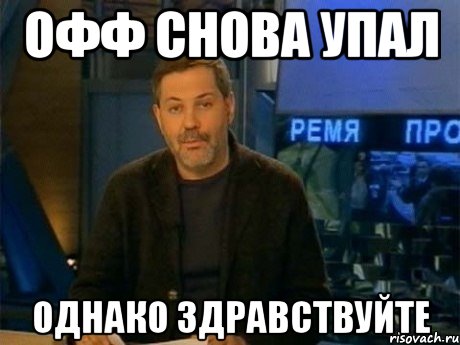 ОФФ СНОВА УПАЛ

РЕМЯ ПРО

ОДНАКО ЗДРАВСТВУЙТЕ

risovach.ru